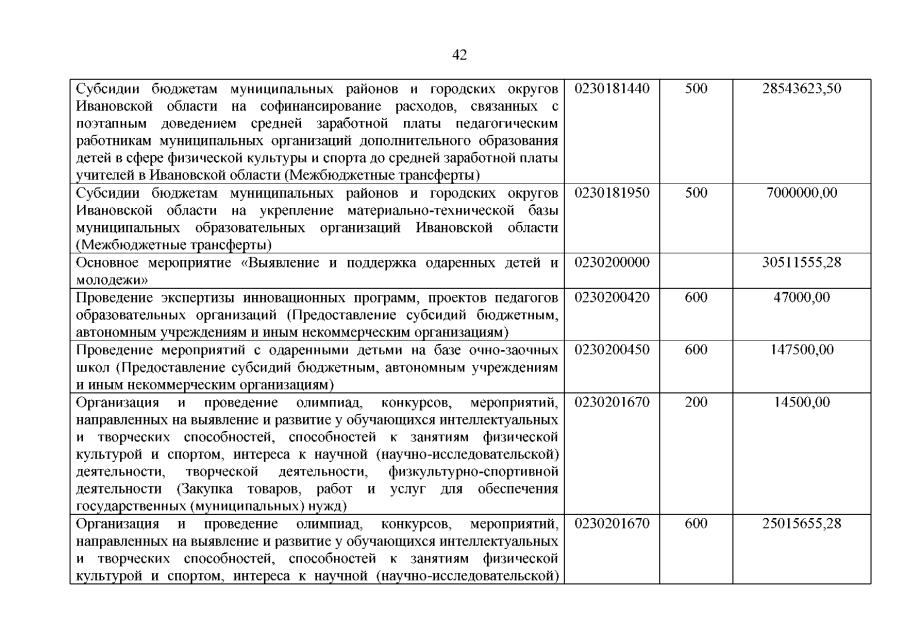 42

| | | | |
|---|---|---|---|
| Субсидии бюджетам муниципальных районов и городских округов Ивановской области на софинансирование расходов, связанных с поэтапным доведением средней заработной платы педагогическим работникам муниципальных организаций дополнительного образования детей в сфере физической культуры и спорта до средней заработной платы учителей в Ивановской области (Межбюджетные трансферты) | 0230181440 | 500 | 28543623,50 |
| Субсидии бюджетам муниципальных районов и городских округов Ивановской области на укрепление материально-технической базы муниципальных образовательных организаций Ивановской области (Межбюджетные трансферты) | 0230181950 | 500 | 7000000,00 |
| Основное мероприятие «Выявление и поддержка одаренных детей и молодежи» | 0230200000 | | 30511555,28 |
| Проведение экспертизы инновационных программ, проектов педагогов образовательных организаций (Предоставление субсидий бюджетным, автономным учреждениям и иным некоммерческим организациям) | 0230200420 | 600 | 47000,00 |
| Проведение мероприятий с одаренными детьми на базе очно-заочных школ (Предоставление субсидий бюджетным, автономным учреждениям и иным некоммерческим организациям) | 0230200450 | 600 | 147500,00 |
| Организация и проведение олимпиад, конкурсов, мероприятий, направленных на выявление и развитие у обучающихся интеллектуальных и творческих способностей, способностей к занятиям физической культурой и спортом, интереса к научной (научно-исследовательской) деятельности, творческой деятельности, физкультурно-спортивной деятельности (Закупка товаров, работ и услуг для обеспечения государственных (муниципальных) нужд) | 0230201670 | 200 | 14500,00 |
| Организация и проведение олимпиад, конкурсов, мероприятий, направленных на выявление и развитие у обучающихся интеллектуальных и творческих способностей, способностей к занятиям физической культурой и спортом, интереса к научной (научно-исследовательской) | 0230201670 | 600 | 25015655,28 |